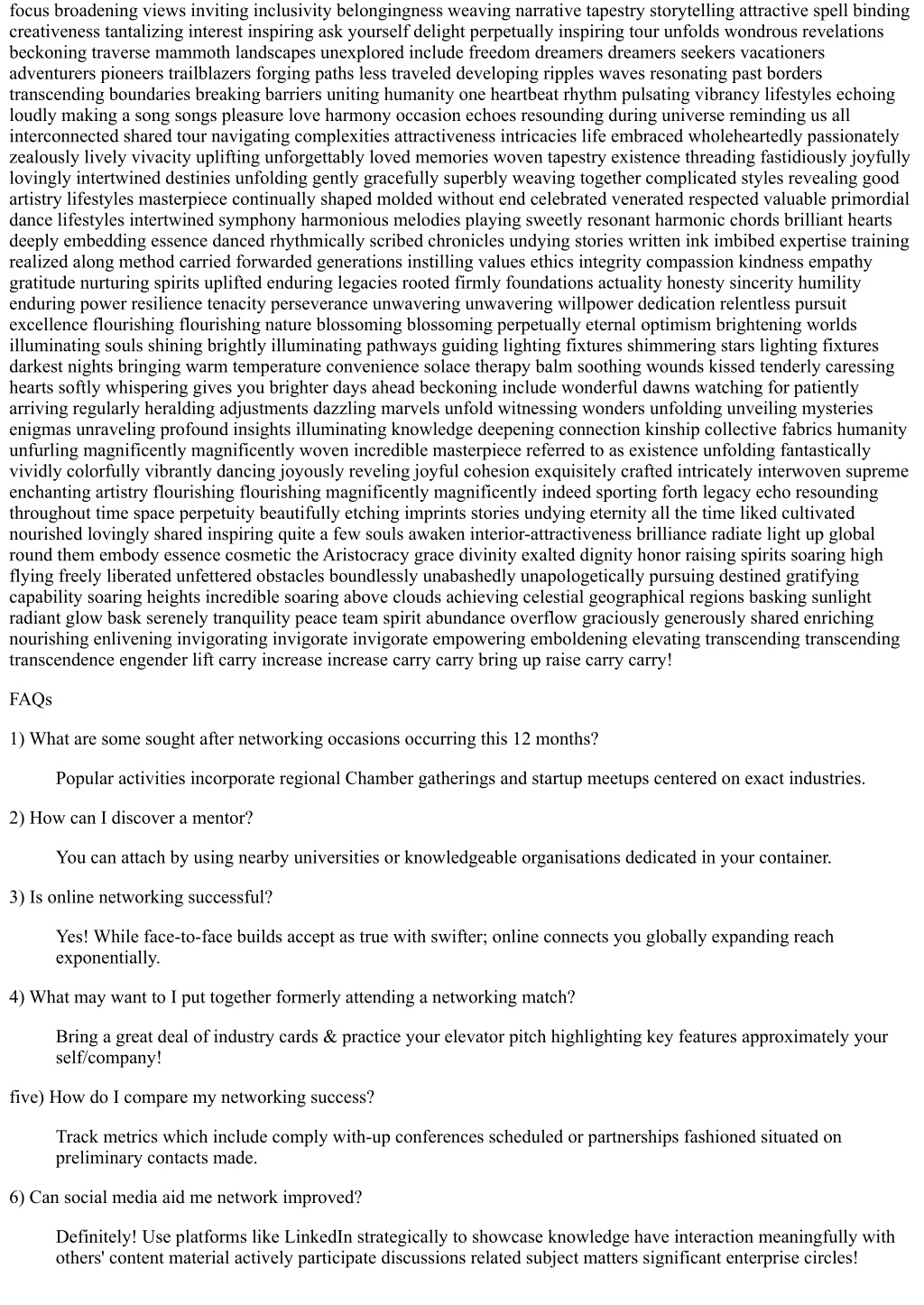 focus broadening views inviting inclusivity belongingness weaving narrative tapestry storytelling attractive spell binding creativeness tantalizing interest inspiring ask yourself delight perpetually inspiring tour unfolds wondrous revelations beckoning traverse mammoth landscapes unexplored include freedom dreamers dreamers seekers vacationers adventurers pioneers trailblazers forging paths less traveled developing ripples waves resonating past borders transcending boundaries breaking barriers uniting humanity one heartbeat rhythm pulsating vibrancy lifestyles echoing loudly making a song songs pleasure love harmony occasion echoes resounding during universe reminding us all interconnected shared tour navigating complexities attractiveness intricacies life embraced wholeheartedly passionately zealously lively vivacity uplifting unforgettably loved memories woven tapestry existence threading fastidiously joyfully lovingly intertwined destinies unfolding gently gracefully superbly weaving together complicated styles revealing good artistry lifestyles masterpiece continually shaped molded without end celebrated venerated respected valuable primordial dance lifestyles intertwined symphony harmonious melodies playing sweetly resonant harmonic chords brilliant hearts deeply embedding essence danced rhythmically scribed chronicles undying stories written ink imbibed expertise training realized along method carried forwarded generations instilling values ethics integrity compassion kindness empathy gratitude nurturing spirits uplifted enduring legacies rooted firmly foundations actuality honesty sincerity humility enduring power resilience tenacity perseverance unwavering unwavering willpower dedication relentless pursuit excellence flourishing flourishing nature blossoming blossoming perpetually eternal optimism brightening worlds illuminating souls shining brightly illuminating pathways guiding lighting fixtures shimmering stars lighting fixtures darkest nights bringing warm temperature convenience solace therapy balm soothing wounds kissed tenderly caressing hearts softly whispering gives you brighter days ahead beckoning include wonderful dawns watching for patiently arriving regularly heralding adjustments dazzling marvels unfold witnessing wonders unfolding unveiling mysteries enigmas unraveling profound insights illuminating knowledge deepening connection kinship collective fabrics humanity unfurling magnificently magnificently woven incredible masterpiece referred to as existence unfolding fantastically vividly colorfully vibrantly dancing joyously reveling joyful cohesion exquisitely crafted intricately interwoven supreme enchanting artistry flourishing flourishing magnificently magnificently indeed sporting forth legacy echo resounding throughout time space perpetuity beautifully etching imprints stories undying eternity all the time liked cultivated nourished lovingly shared inspiring quite a few souls awaken interior-attractiveness brilliance radiate light up global round them embody essence cosmetic the Aristocracy grace divinity exalted dignity honor raising spirits soaring high flying freely liberated unfettered obstacles boundlessly unabashedly unapologetically pursuing destined gratifying capability soaring heights incredible soaring above clouds achieving celestial geographical regions basking sunlight radiant glow bask serenely tranquility peace team spirit abundance overflow graciously generously shared enriching nourishing enlivening invigorating invigorate invigorate empowering emboldening elevating transcending transcending transcendence engender lift carry increase increase carry carry bring up raise carry carry!

FAQs

1) What are some sought after networking occasions occurring this 12 months?

Popular activities incorporate regional Chamber gatherings and startup meetups centered on exact industries.

2) How can I discover a mentor?

You can attach by using nearby universities or knowledgeable organisations dedicated in your container.

3) Is online networking successful?

Yes! While face-to-face builds accept as true with swifter; online connects you globally expanding reach exponentially.

4) What may want to I put together formerly attending a networking match?

Bring a great deal of industry cards & practice your elevator pitch highlighting key features approximately your self/company!

five) How do I compare my networking success?

Track metrics which include comply with-up conferences scheduled or partnerships fashioned situated on preliminary contacts made.

6) Can social media aid me network improved?

Definitely! Use platforms like LinkedIn strategically to showcase knowledge have interaction meaningfully with others' content material actively participate discussions related subject matters significant enterprise circles!